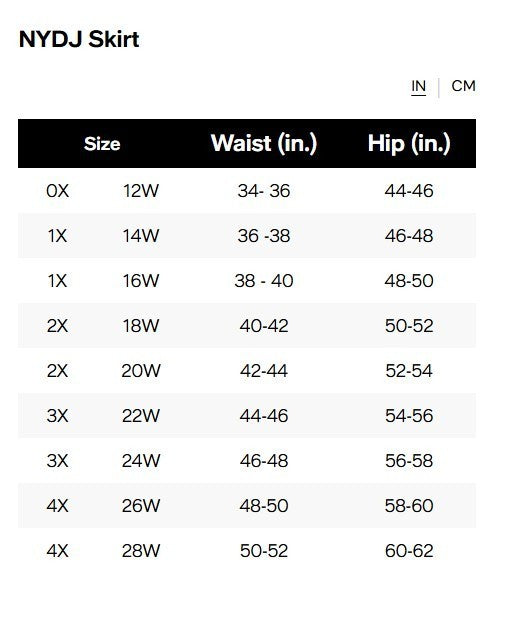 NYDJ Skirt

IN | CM

| Size | | Waist (in.) | Hip (in.) |
|---|---|---|---|
| 0X | 12W | 34- 36 | 44-46 |
| 1X | 14W | 36 -38 | 46-48 |
| 1X | 16W | 38 - 40 | 48-50 |
| 2X | 18W | 40-42 | 50-52 |
| 2X | 20W | 42-44 | 52-54 |
| 3X | 22W | 44-46 | 54-56 |
| 3X | 24W | 46-48 | 56-58 |
| 4X | 26W | 48-50 | 58-60 |
| 4X | 28W | 50-52 | 60-62 |